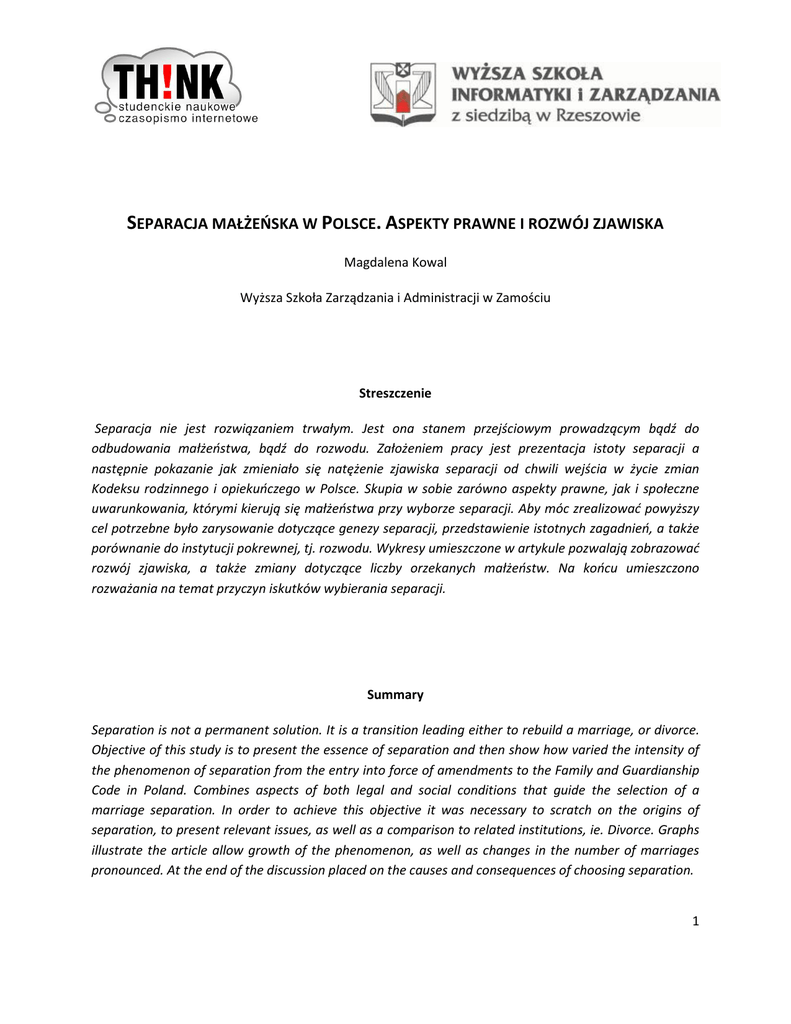 TH!NK
studenckie naukowe
czasopismo internetowe

WYŻSZA SZKOŁA
INFORMATYKI i ZARZĄDZANIA
z siedzibą w Rzeszowie

SEPARACJA MAŁŻEŃSKA W POLSCE. ASPEKTY PRAWNE I ROZWÓJ ZJAWISKA

Magdalena Kowal

Wyższa Szkoła Zarządzania i Administracji w Zamościu

Streszczenie

Separacja nie jest rozwiązaniem trwałym. Jest ona stanem przejściowym prowadzącym bądź do odbudowania małżeństwa, bądź do rozwodu. Założeniem pracy jest prezentacja istoty separacji a następnie pokazanie jak zmieniało się natężenie zjawiska separacji od chwili wejścia w życie zmian Kodeksu rodzinnego i opiekuńczego w Polsce. Skupia w sobie zarówno aspekty prawne, jak i społeczne uwarunkowania, którymi kierują się małżeństwa przy wyborze separacji. Aby móc zrealizować powyższy cel potrzebne było zarysowanie dotyczące genezy separacji, przedstawienie istotnych zagadnień, a także porównanie do instytucji pokrewnej, tj. rozwodu. Wykresy umieszczone w artykule pozwalają zobrazować rozwój zjawiska, a także zmiany dotyczące liczby orzekanych małżeństw. Na końcu umieszczono rozważania na temat przyczyn iskutków wybierania separacji.

Summary

Separation is not a permanent solution. It is a transition leading either to rebuild a marriage, or divorce. Objective of this study is to present the essence of separation and then show how varied the intensity of the phenomenon of separation from the entry into force of amendments to the Family and Guardianship Code in Poland. Combines aspects of both legal and social conditions that guide the selection of a marriage separation. In order to achieve this objective it was necessary to scratch on the origins of separation, to present relevant issues, as well as a comparison to related institutions, ie. Divorce. Graphs illustrate the article allow growth of the phenomenon, as well as changes in the number of marriages pronounced. At the end of the discussion placed on the causes and consequences of choosing separation.

1